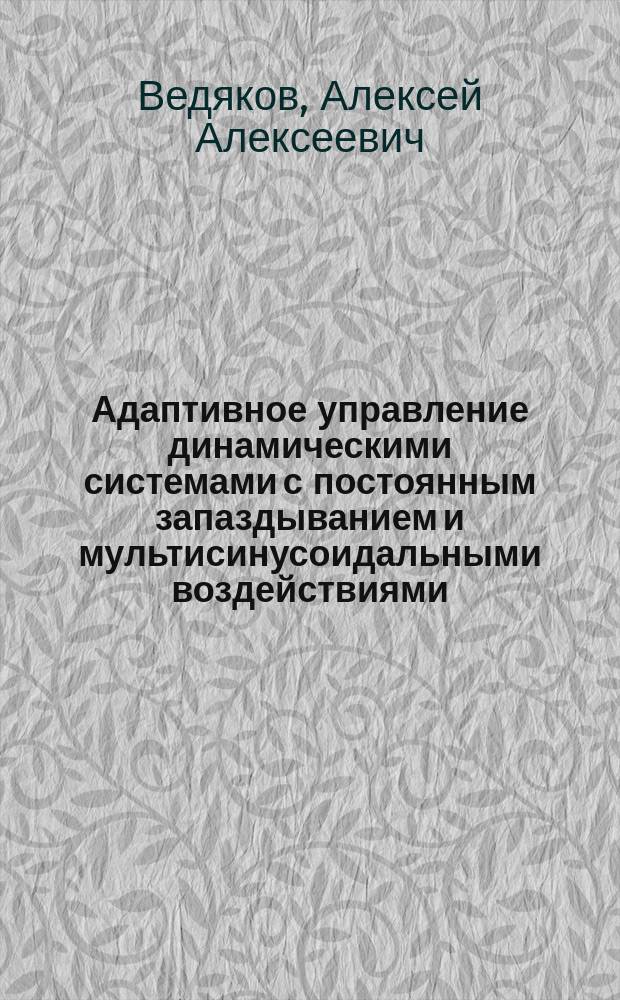 Ведяков, Алексей Алексеевич

Адаптивное управление динамическими системами с постоянным запаздыванием и мультисинусоидальными воздействиями